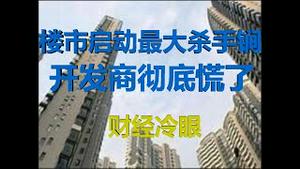 楼市启动最大杀手锏
开发商彻底慌了

财经冷眼